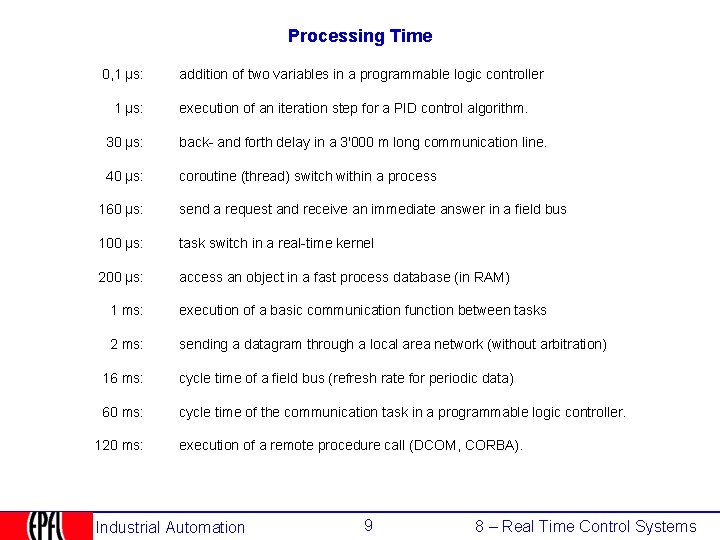 Processing Time

0,1 µs: addition of two variables in a programmable logic controller

1 µs: execution of an iteration step for a PID control algorithm.

30 µs: back- and forth delay in a 3'000 m long communication line.

40 µs: coroutine (thread) switch within a process

160 µs: send a request and receive an immediate answer in a field bus

100 µs: task switch in a real-time kernel

200 µs: access an object in a fast process database (in RAM)

1 ms: execution of a basic communication function between tasks

2 ms: sending a datagram through a local area network (without arbitration)

16 ms: cycle time of a field bus (refresh rate for periodic data)

60 ms: cycle time of the communication task in a programmable logic controller.

120 ms: execution of a remote procedure call (DCOM, CORBA).

EPFL Industrial Automation 9 8 – Real Time Control Systems